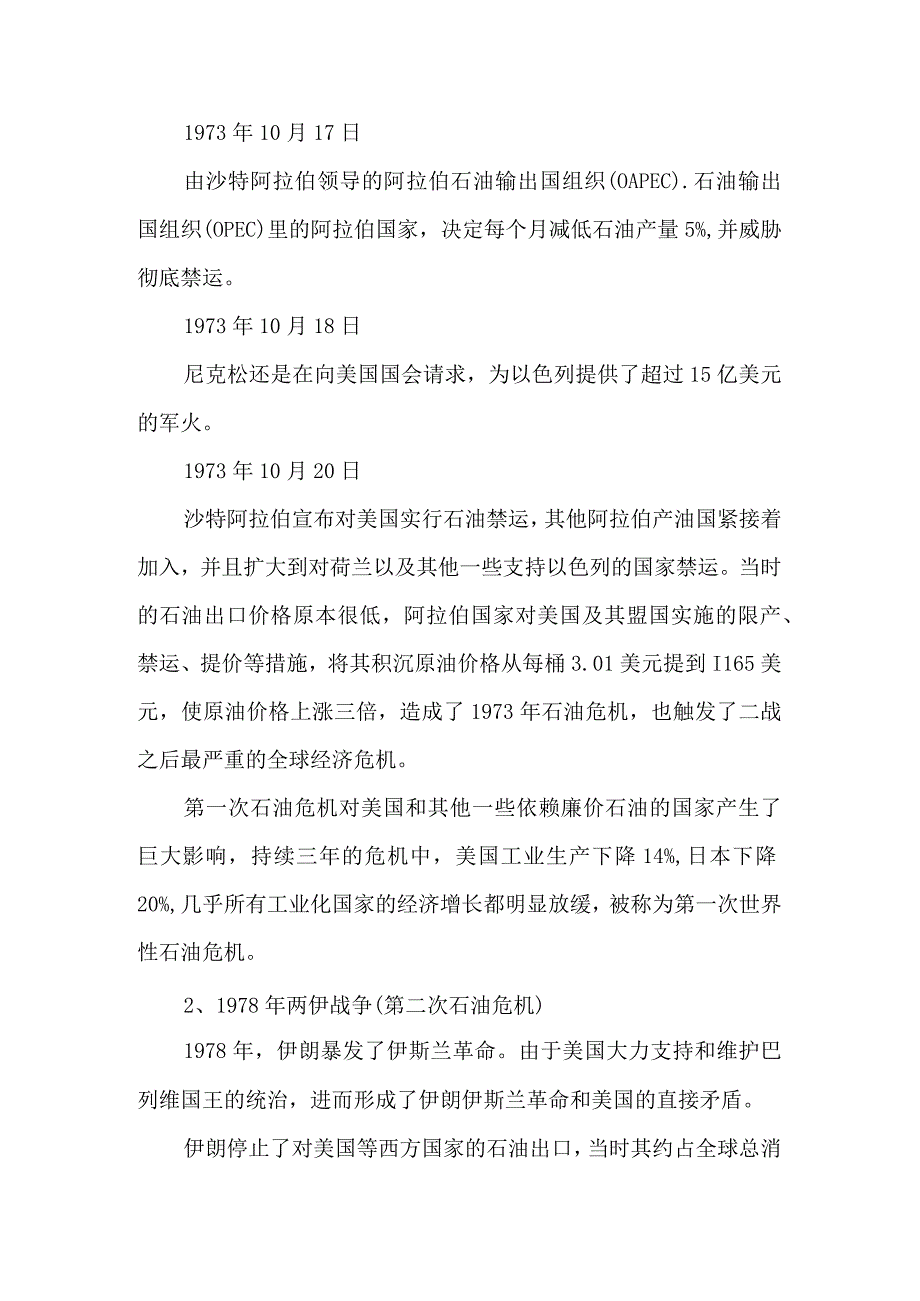 1973 年 10 月 17 日

由沙特阿拉伯领导的阿拉伯石油输出国组织(OAPEC).石油输出国组织(OPEC)里的阿拉伯国家，决定每个月减低石油产量 5%,并威胁彻底禁运。

1973 年 10 月 18 日

尼克松还是在向美国国会请求，为以色列提供了超过 15 亿美元的军火。

1973 年 10 月 20 日

沙特阿拉伯宣布对美国实行石油禁运，其他阿拉伯产油国紧接着加入，并且扩大到对荷兰以及其他一些支持以色列的国家禁运。当时的石油出口价格原本很低，阿拉伯国家对美国及其盟国实施的限产、禁运、提价等措施，将其积沉原油价格从每桶 3.01 美元提到 I165 美元，使原油价格上涨三倍，造成了 1973 年石油危机，也触发了二战之后最严重的全球经济危机。

第一次石油危机对美国和其他一些依赖廉价石油的国家产生了巨大影响，持续三年的危机中，美国工业生产下降 14%,日本下降 20%,几乎所有工业化国家的经济增长都明显放缓，被称为第一次世界性石油危机。

2、1978 年两伊战争(第二次石油危机)

1978 年，伊朗暴发了伊斯兰革命。由于美国大力支持和维护巴列维国王的统治，进而形成了伊朗伊斯兰革命和美国的直接矛盾。

伊朗停止了对美国等西方国家的石油出口，当时其约占全球总消